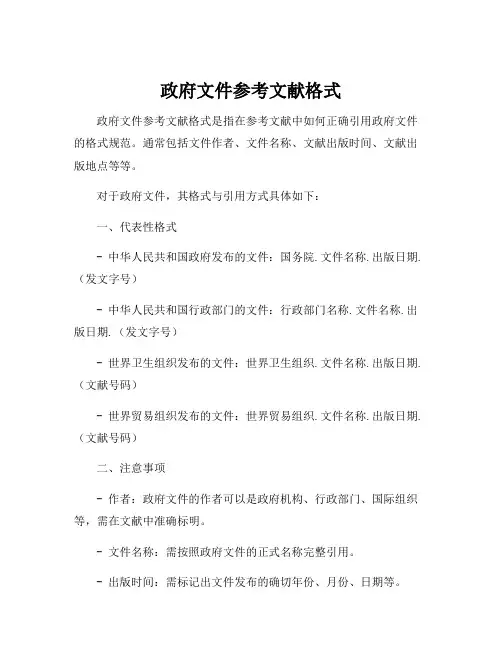 政府文件参考文献格式

政府文件参考文献格式是指在参考文献中如何正确引用政府文件的格式规范。通常包括文件作者、文件名称、文献出版时间、文献出版地点等等。

对于政府文件，其格式与引用方式具体如下：

一、代表性格式

- 中华人民共和国政府发布的文件：国务院. 文件名称. 出版日期.（发文字号）

- 中华人民共和国行政部门的文件：行政部门名称. 文件名称. 出版日期.（发文字号）

- 世界卫生组织发布的文件：世界卫生组织. 文件名称. 出版日期.（文献号码）

- 世界贸易组织发布的文件：世界贸易组织. 文件名称. 出版日期.（文献号码）

二、注意事项

- 作者：政府文件的作者可以是政府机构、行政部门、国际组织等，需在文献中准确标明。

- 文件名称：需按照政府文件的正式名称完整引用。

- 出版时间：需标记出文件发布的确切年份、月份、日期等。